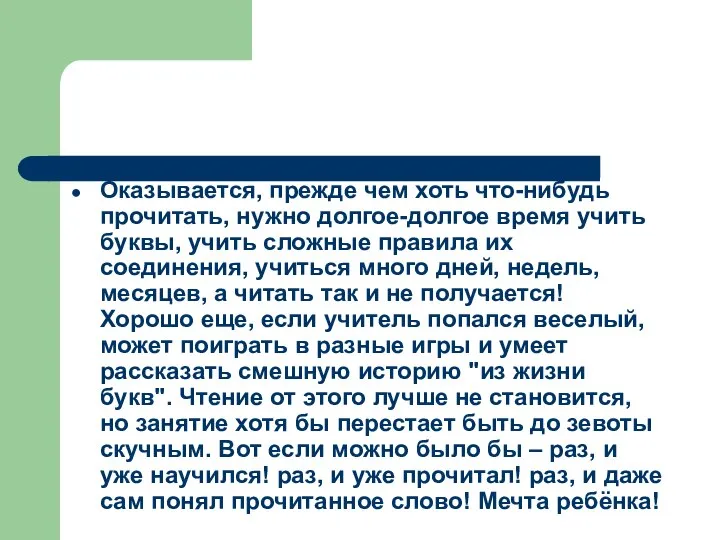 Оказывается, прежде чем хоть что-нибудь прочитать, нужно долгое-долгое время учить буквы, учить сложные правила их соединения, учиться много дней, недель, месяцев, а читать так и не получается! Хорошо еще, если учитель попался веселый, может поиграть в разные игры и умеет рассказать смешную историю "из жизни букв". Чтение от этого лучше не становится, но занятие хотя бы перестает быть до зевоты скучным. Вот если можно было бы – раз, и уже научился! раз, и уже прочитал! раз, и даже сам понял прочитанное слово! Мечта ребёнка!